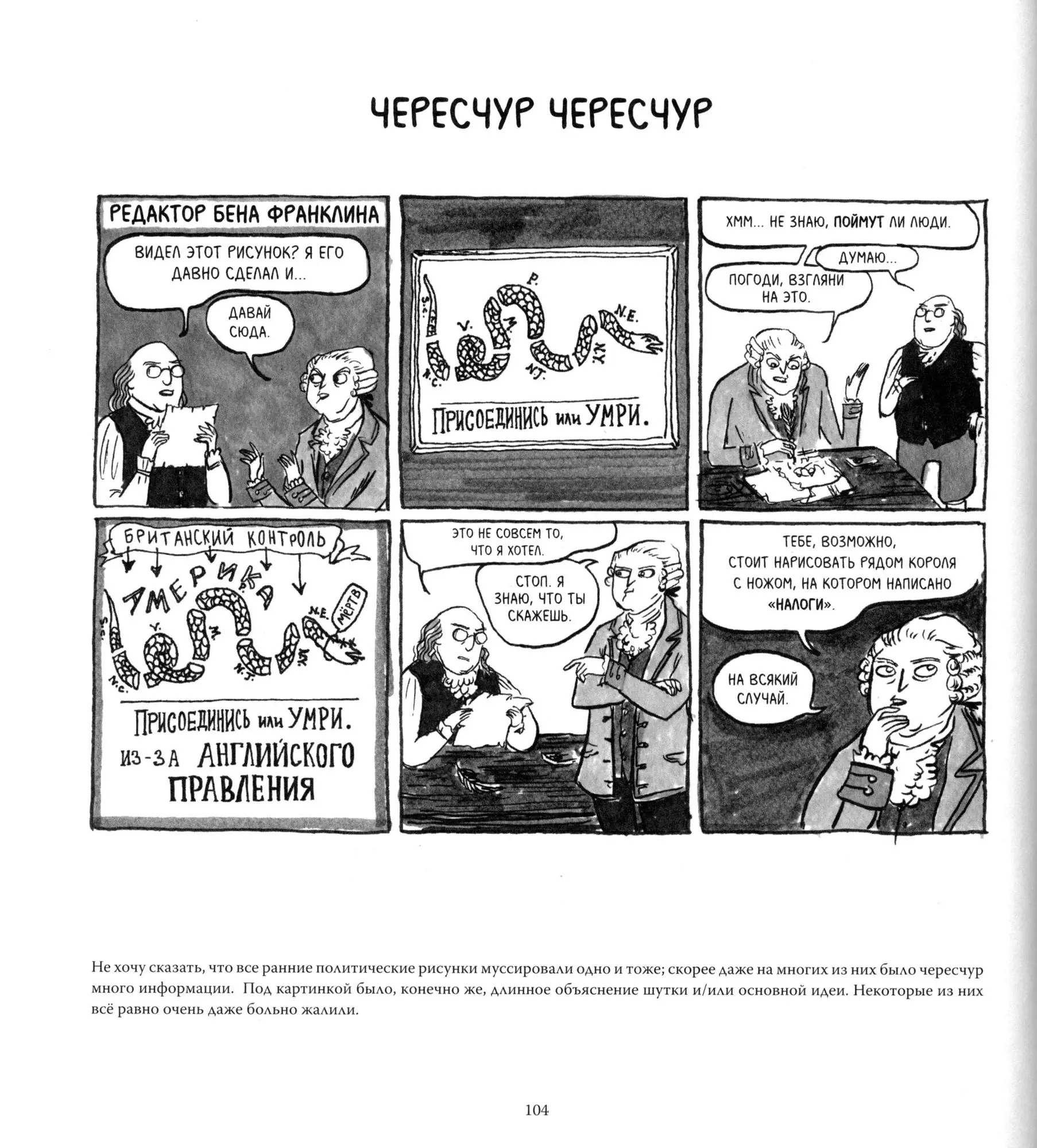 ЧЕРЕСЧУР ЧЕРЕСЧУР

РЕДАКТОР БЕНА ФРАНКЛИНА

ВИДЕЛ ЭТОТ РИСУНОК? Я ЕГО ДАВНО СДЕЛАЛ И...

ДАВАЙ СЮДА.

S.C. N.C. V. M. P. N.J. N.Y. N.E.

ПРИСОЕДИНИСЬ или УМРИ.

ХММ... НЕ ЗНАЮ, ПОЙМУТ ЛИ ЛЮДИ.

ДУМАЮ...

ПОГОДИ, ВЗГЛЯНИ НА ЭТО.

БРИТАНСКИЙ КОНТРОЛЬ

АМЕРИКА

S.C. N.C. V. M. P. N.J. N.Y. N.E. МЁРТВ

ПРИСОЕДИНИСЬ или УМРИ.
ИЗ-ЗА АНГЛИЙСКОГО ПРАВЛЕНИЯ

ЭТО НЕ СОВСЕМ ТО, ЧТО Я ХОТЕЛ.

СТОП. Я ЗНАЮ, ЧТО ТЫ СКАЖЕШЬ.

ТЕБЕ, ВОЗМОЖНО, СТОИТ НАРИСОВАТЬ РЯДОМ КОРОЛЯ С НОЖОМ, НА КОТОРОМ НАПИСАНО «НАЛОГИ».

НА ВСЯКИЙ СЛУЧАЙ.

Не хочу сказать, что все ранние политические рисунки муссировали одно и тоже; скорее даже на многих из них было чересчур много информации. Под картинкой было, конечно же, длинное объяснение шутки и/или основной идеи. Некоторые из них всё равно очень даже больно жалили.

104